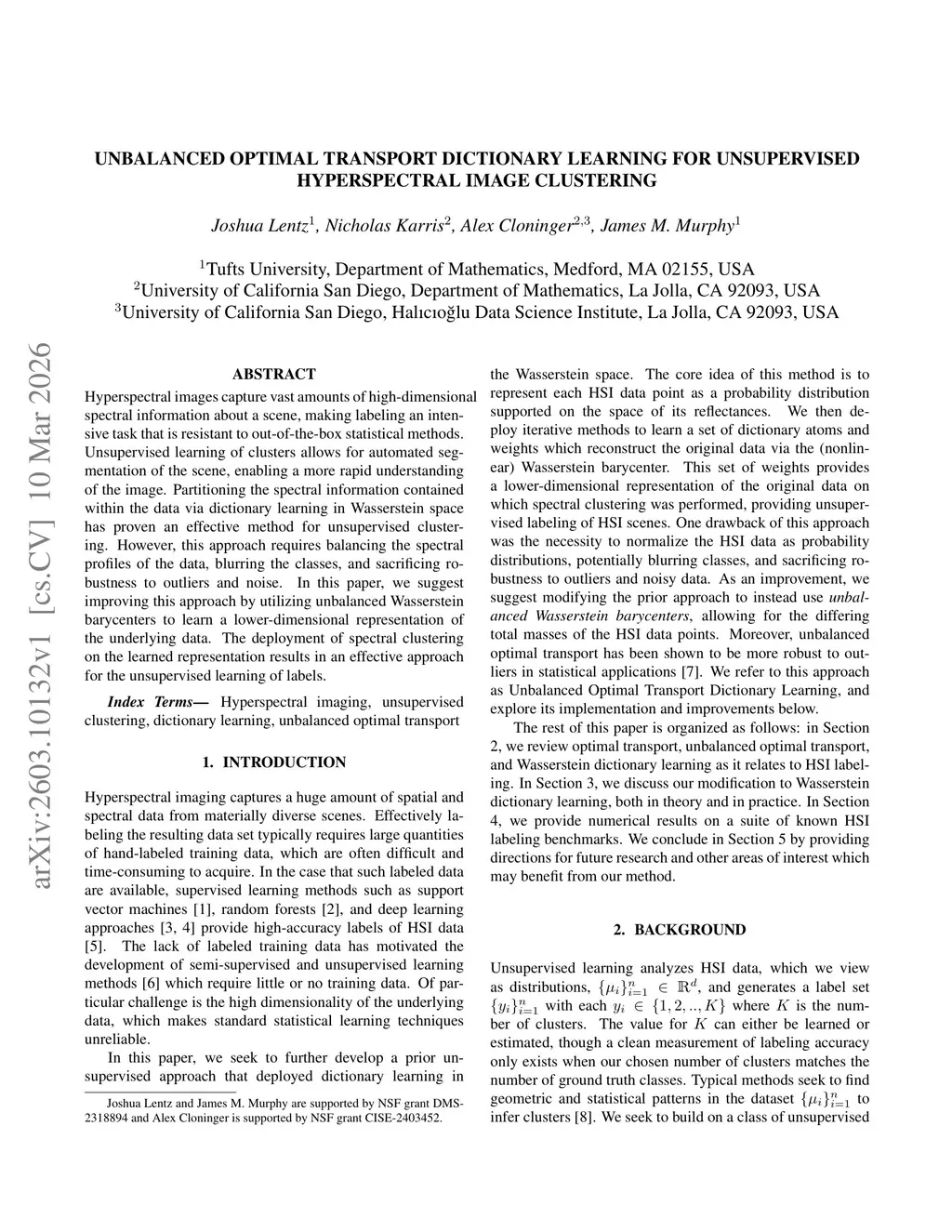 UNBALANCED OPTIMAL TRANSPORT DICTIONARY LEARNING FOR UNSUPERVISED HYPERSPECTRAL IMAGE CLUSTERING

Joshua Lentz$^1$, Nicholas Karris$^2$, Alex Cloninger$^{2,3}$, James M. Murphy$^1$

$^1$Tufts University, Department of Mathematics, Medford, MA 02155, USA
$^2$University of California San Diego, Department of Mathematics, La Jolla, CA 92093, USA
$^3$University of California San Diego, Halıcıoğlu Data Science Institute, La Jolla, CA 92093, USA

arXiv:2603.10132v1 [cs.CV] 10 Mar 2026

ABSTRACT

Hyperspectral images capture vast amounts of high-dimensional spectral information about a scene, making labeling an intensive task that is resistant to out-of-the-box statistical methods. Unsupervised learning of clusters allows for automated segmentation of the scene, enabling a more rapid understanding of the image. Partitioning the spectral information contained within the data via dictionary learning in Wasserstein space has proven an effective method for unsupervised clustering. However, this approach requires balancing the spectral profiles of the data, blurring the classes, and sacrificing robustness to outliers and noise. In this paper, we suggest improving this approach by utilizing unbalanced Wasserstein barycenters to learn a lower-dimensional representation of the underlying data. The deployment of spectral clustering on the learned representation results in an effective approach for the unsupervised learning of labels.

Index Terms— Hyperspectral imaging, unsupervised clustering, dictionary learning, unbalanced optimal transport

1. INTRODUCTION

Hyperspectral imaging captures a huge amount of spatial and spectral data from materially diverse scenes. Effectively labeling the resulting data set typically requires large quantities of hand-labeled training data, which are often difficult and time-consuming to acquire. In the case that such labeled data are available, supervised learning methods such as support vector machines [1], random forests [2], and deep learning approaches [3, 4] provide high-accuracy labels of HSI data [5]. The lack of labeled training data has motivated the development of semi-supervised and unsupervised learning methods [6] which require little or no training data. Of particular challenge is the high dimensionality of the underlying data, which makes standard statistical learning techniques unreliable.

In this paper, we seek to further develop a prior unsupervised approach that deployed dictionary learning in

Joshua Lentz and James M. Murphy are supported by NSF grant DMS-2318894 and Alex Cloninger is supported by NSF grant CISE-2403452.

the Wasserstein space. The core idea of this method is to represent each HSI data point as a probability distribution supported on the space of its reflectances. We then deploy iterative methods to learn a set of dictionary atoms and weights which reconstruct the original data via the (nonlinear) Wasserstein barycenter. This set of weights provides a lower-dimensional representation of the original data on which spectral clustering was performed, providing unsupervised labeling of HSI scenes. One drawback of this approach was the necessity to normalize the HSI data as probability distributions, potentially blurring classes, and sacrificing robustness to outliers and noisy data. As an improvement, we suggest modifying the prior approach to instead use unbalanced Wasserstein barycenters, allowing for the differing total masses of the HSI data points. Moreover, unbalanced optimal transport has been shown to be more robust to outliers in statistical applications [7]. We refer to this approach as Unbalanced Optimal Transport Dictionary Learning, and explore its implementation and improvements below.

The rest of this paper is organized as follows: in Section 2, we review optimal transport, unbalanced optimal transport, and Wasserstein dictionary learning as it relates to HSI labeling. In Section 3, we discuss our modification to Wasserstein dictionary learning, both in theory and in practice. In Section 4, we provide numerical results on a suite of known HSI labeling benchmarks. We conclude in Section 5 by providing directions for future research and other areas of interest which may benefit from our method.

2. BACKGROUND

Unsupervised learning analyzes HSI data, which we view as distributions, $\{\mu_i\}_{i=1}^n \in \mathbb{R}^d$, and generates a label set $\{y_i\}_{i=1}^n$ with each $y_i \in \{1, 2, .., K\}$ where $K$ is the number of clusters. The value for $K$ can either be learned or estimated, though a clean measurement of labeling accuracy only exists when our chosen number of clusters matches the number of ground truth classes. Typical methods seek to find geometric and statistical patterns in the dataset $\{\mu_i\}_{i=1}^n$ to infer clusters [8]. We seek to build on a class of unsupervised